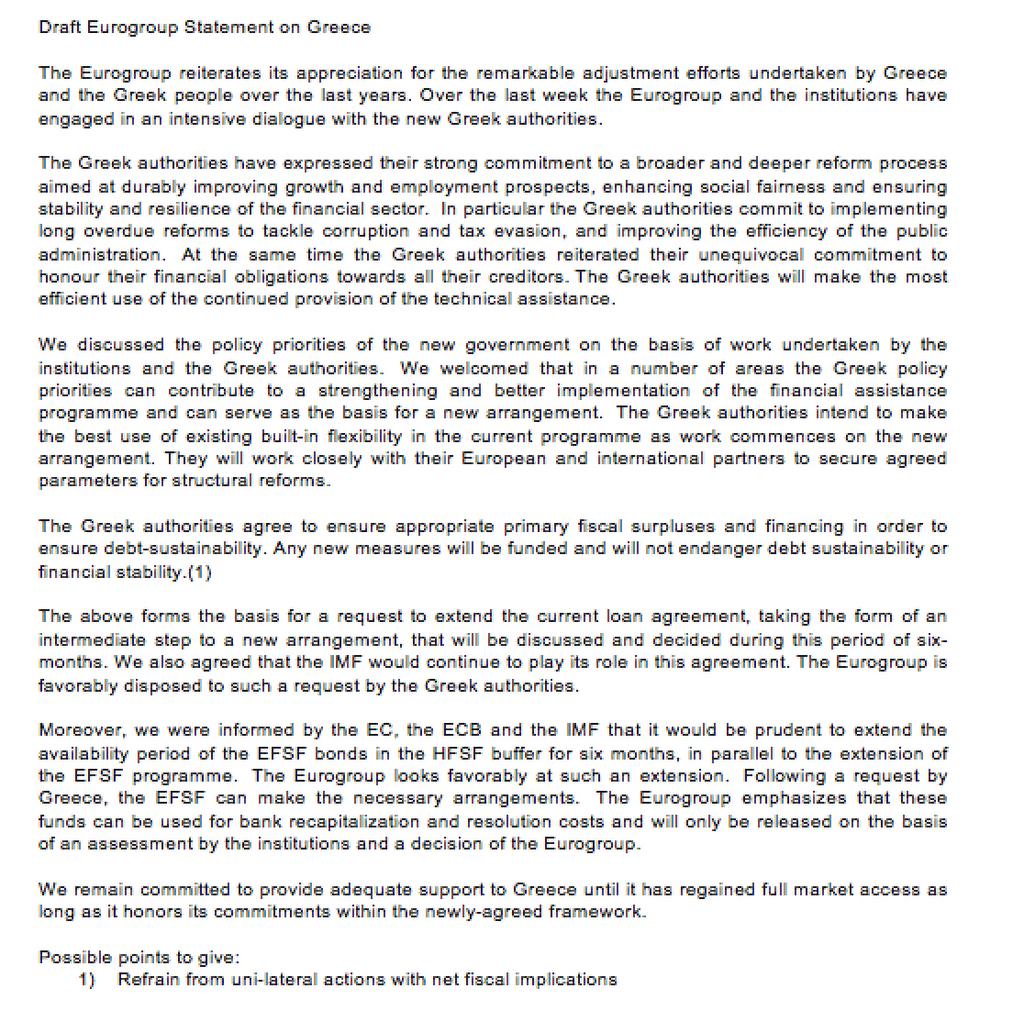 Draft Eurogroup Statement on Greece

The Eurogroup reiterates its appreciation for the remarkable adjustment efforts undertaken by Greece and the Greek people over the last years. Over the last week the Eurogroup and the institutions have engaged in an intensive dialogue with the new Greek authorities.

The Greek authorities have expressed their strong commitment to a broader and deeper reform process aimed at durably improving growth and employment prospects, enhancing social fairness and ensuring stability and resilience of the financial sector. In particular the Greek authorities commit to implementing long overdue reforms to tackle corruption and tax evasion, and improving the efficiency of the public administration. At the same time the Greek authorities reiterated their unequivocal commitment to honour their financial obligations towards all their creditors. The Greek authorities will make the most efficient use of the continued provision of the technical assistance.

We discussed the policy priorities of the new government on the basis of work undertaken by the institutions and the Greek authorities. We welcomed that in a number of areas the Greek policy priorities can contribute to a strengthening and better implementation of the financial assistance programme and can serve as the basis for a new arrangement. The Greek authorities intend to make the best use of existing built-in flexibility in the current programme as work commences on the new arrangement. They will work closely with their European and international partners to secure agreed parameters for structural reforms.

The Greek authorities agree to ensure appropriate primary fiscal surpluses and financing in order to ensure debt-sustainability. Any new measures will be funded and will not endanger debt sustainability or financial stability.(1)

The above forms the basis for a request to extend the current loan agreement, taking the form of an intermediate step to a new arrangement, that will be discussed and decided during this period of six-months. We also agreed that the IMF would continue to play its role in this agreement. The Eurogroup is favorably disposed to such a request by the Greek authorities.

Moreover, we were informed by the EC, the ECB and the IMF that it would be prudent to extend the availability period of the EFSF bonds in the HFSF buffer for six months, in parallel to the extension of the EFSF programme. The Eurogroup looks favorably at such an extension. Following a request by Greece, the EFSF can make the necessary arrangements. The Eurogroup emphasizes that these funds can be used for bank recapitalization and resolution costs and will only be released on the basis of an assessment by the institutions and a decision of the Eurogroup.

We remain committed to provide adequate support to Greece until it has regained full market access as long as it honors its commitments within the newly-agreed framework.

Possible points to give:
1) Refrain from uni-lateral actions with net fiscal implications